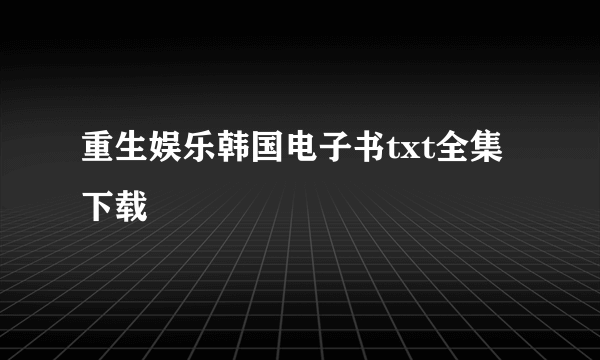 重生娱乐韩国电子书txt全集下载